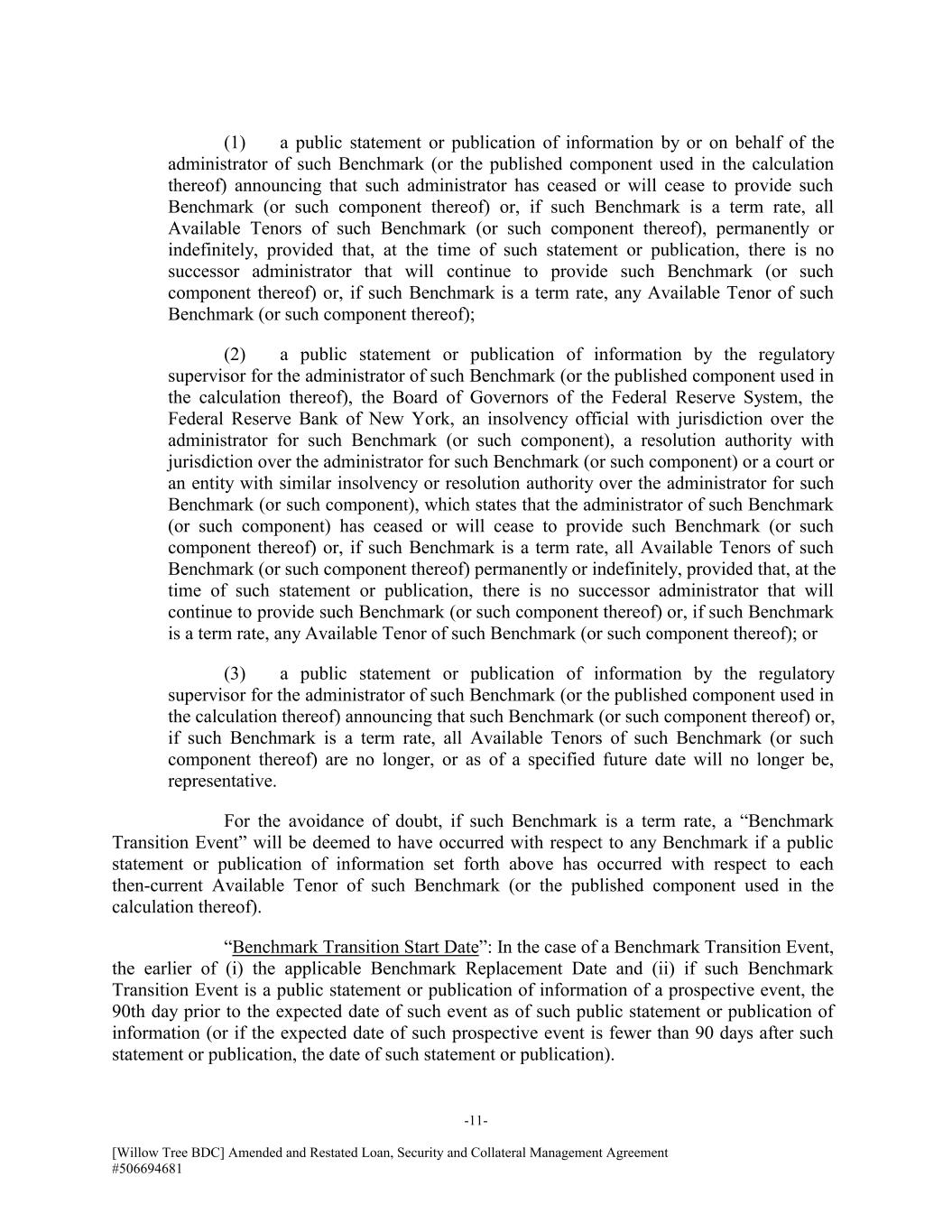 (1) a public statement or publication of information by or on behalf of the administrator of such Benchmark (or the published component used in the calculation thereof) announcing that such administrator has ceased or will cease to provide such Benchmark (or such component thereof) or, if such Benchmark is a term rate, all Available Tenors of such Benchmark (or such component thereof), permanently or indefinitely, provided that, at the time of such statement or publication, there is no successor administrator that will continue to provide such Benchmark (or such component thereof) or, if such Benchmark is a term rate, any Available Tenor of such Benchmark (or such component thereof);

(2) a public statement or publication of information by the regulatory supervisor for the administrator of such Benchmark (or the published component used in the calculation thereof), the Board of Governors of the Federal Reserve System, the Federal Reserve Bank of New York, an insolvency official with jurisdiction over the administrator for such Benchmark (or such component), a resolution authority with jurisdiction over the administrator for such Benchmark (or such component) or a court or an entity with similar insolvency or resolution authority over the administrator for such Benchmark (or such component), which states that the administrator of such Benchmark (or such component) has ceased or will cease to provide such Benchmark (or such component thereof) or, if such Benchmark is a term rate, all Available Tenors of such Benchmark (or such component thereof) permanently or indefinitely, provided that, at the time of such statement or publication, there is no successor administrator that will continue to provide such Benchmark (or such component thereof) or, if such Benchmark is a term rate, any Available Tenor of such Benchmark (or such component thereof); or

(3) a public statement or publication of information by the regulatory supervisor for the administrator of such Benchmark (or the published component used in the calculation thereof) announcing that such Benchmark (or such component thereof) or, if such Benchmark is a term rate, all Available Tenors of such Benchmark (or such component thereof) are no longer, or as of a specified future date will no longer be, representative.

For the avoidance of doubt, if such Benchmark is a term rate, a “Benchmark Transition Event” will be deemed to have occurred with respect to any Benchmark if a public statement or publication of information set forth above has occurred with respect to each then-current Available Tenor of such Benchmark (or the published component used in the calculation thereof).

“Benchmark Transition Start Date”: In the case of a Benchmark Transition Event, the earlier of (i) the applicable Benchmark Replacement Date and (ii) if such Benchmark Transition Event is a public statement or publication of information of a prospective event, the 90th day prior to the expected date of such event as of such public statement or publication of information (or if the expected date of such prospective event is fewer than 90 days after such statement or publication, the date of such statement or publication).

-11-

[Willow Tree BDC] Amended and Restated Loan, Security and Collateral Management Agreement
#506694681